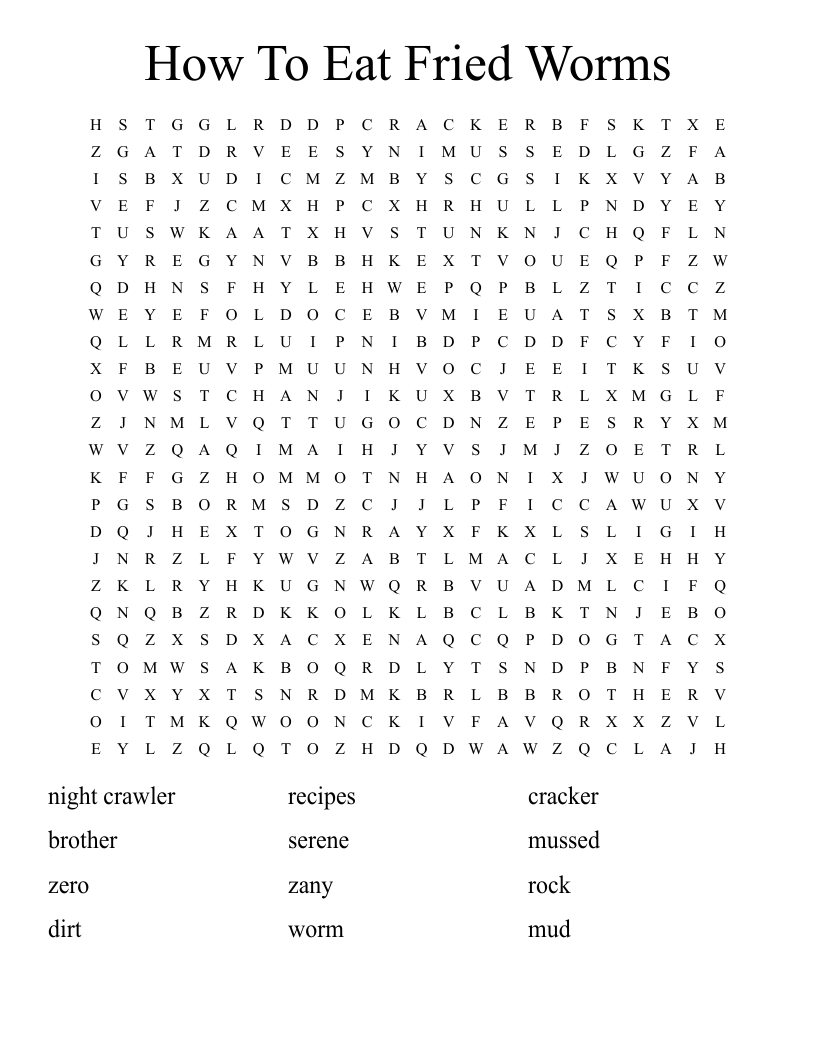 How To Eat Fried Worms

H S T G G L R D D P C R A C K E R B F S K T X E
Z G A T D R V E E S Y N I M U S S E D L G Z F A
I S B X U D I C M Z M B Y S C G S I K X V Y A B
V E F J Z C M X H P C X H R H U L L P N D Y E Y
T U S W K A A T X H V S T U N K N J C H Q F L N
G Y R E G Y N V B B H K E X T V O U E Q P F Z W
Q D H N S F H Y L E H W E P Q P B L Z T I C C Z
W E Y E F O L D O C E B V M I E U A T S X B T M
Q L L R M R L U I P N I B D P C D D F C Y F I O
X F B E U V P M U U N H V O C J E E I T K S U V
O V W S T C H A N J I K U X B V T R L X M G L F
Z J N M L V Q T T U G O C D N Z E P E S R Y X M
W V Z Q A Q I M A I H J Y V S J M J Z O E T R L
K F F G Z H O M M O T N H A O N I X J W U O N Y
P G S B O R M S D Z C J J L P F I C C A W U X V
D Q J H E X T O G N R A Y X F K X L S L I G I H
J N R Z L F Y W V Z A B T L M A C L J X E H H Y
Z K L R Y H K U G N W Q R B V U A D M L C I F Q
Q N Q B Z R D K K O L K L B C L B K T N J E B O
S Q Z X S D X A C X E N A Q C Q P D O G T A C X
T O M W S A K B O Q R D L Y T S N D P B N F Y S
C V X Y X T S N R D M K B R L B B R O T H E R V
O I T M K Q W O O N C K I V F A V Q R X X Z V L
E Y L Z Q L Q T O Z H D Q D W A W Z Q C L A J H

night crawler
brother
zero
dirt

recipes
serene
zany
worm

cracker
mussed
rock
mud